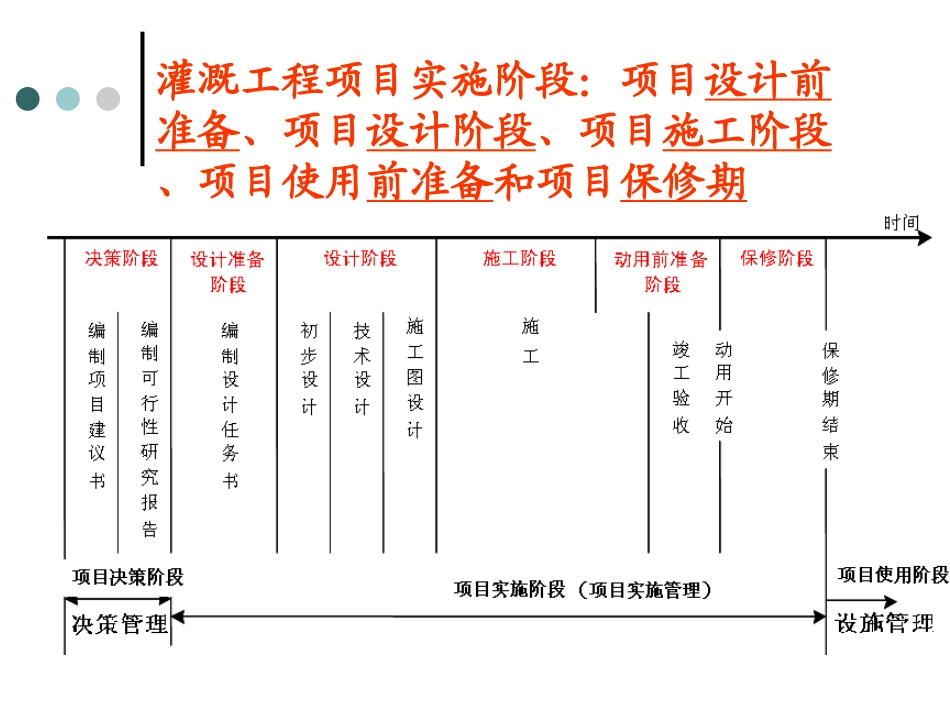 灌溉工程项目实施阶段：项目设计前准备、项目设计阶段、项目施工阶段、项目使用前准备和项目保修期

时间

决策阶段

设计准备阶段

设计阶段

施工阶段

动用前准备阶段

保修阶段

编制项目建议书

编制可行性研究报告

编制设计任务书

初步设计

技术设计

施工图设计

施工

竣工验收

动用开始

保修期结束

项目决策阶段

项目实施阶段（项目实施管理）

项目使用阶段

决策管理

设施管理